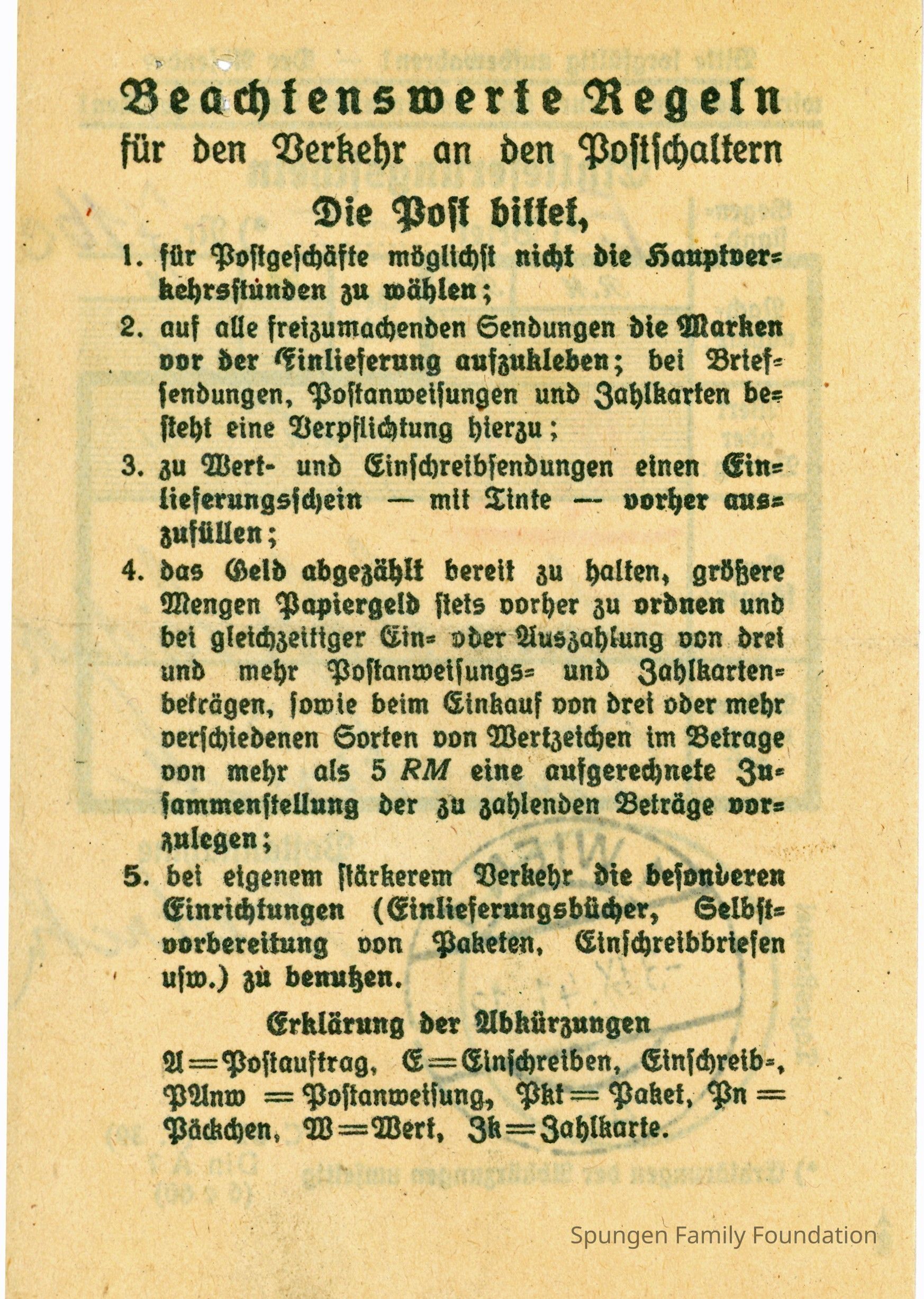 Beachtenswerte Regeln
für den Verkehr an den Postschaltern

Die Post bittet,

1. für Postgeschäfte möglichst nicht die Hauptverkehrsstunden zu wählen;

2. auf alle freizumachenden Sendungen die Marken vor der Einlieferung aufzukleben; bei Briefsendungen, Postanweisungen und Zahlkarten besteht eine Verpflichtung hierzu;

3. zu Wert- und Einschreibsendungen einen Einlieferungsschein — mit Tinte — vorher auszufüllen;

4. das Geld abgezählt bereit zu halten, größere Mengen Papiergeld stets vorher zu ordnen und bei gleichzeitiger Ein- oder Auszahlung von drei und mehr Postanweisungs- und Zahlkartenbeträgen, sowie beim Einkauf von drei oder mehr verschiedenen Sorten von Wertzeichen im Betrage von mehr als 5 RM eine aufgerechnete Zusammenstellung der zu zahlenden Beträge vorzulegen;

5. bei eigenem stärkerem Verkehr die besonderen Einrichtungen (Einlieferungsbücher, Selbstvorbereitung von Paketen, Einschreibbriefen usw.) zu benutzen.

Erklärung der Abkürzungen

A = Postauftrag, E = Einschreiben, Einschreib-, PAnw = Postanweisung, Pkt = Paket, Pn = Päckchen, W = Wert, Zk = Zahlkarte.

Spungen Family Foundation